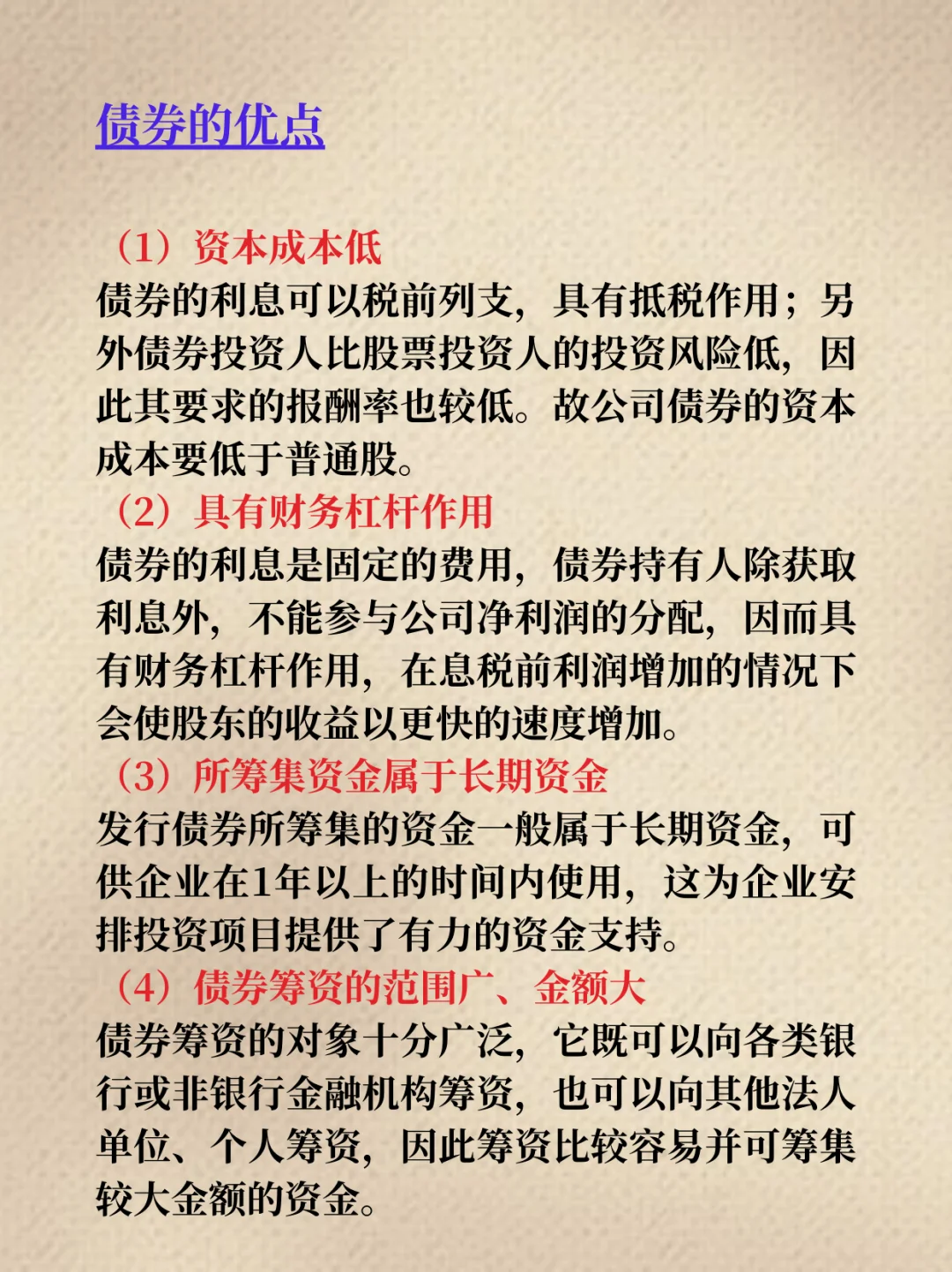 债券的优点

（1）资本成本低
债券的利息可以税前列支，具有抵税作用；另外债券投资人比股票投资人的投资风险低，因此其要求的报酬率也较低。故公司债券的资本成本要低于普通股。
（2）具有财务杠杆作用
债券的利息是固定的费用，债券持有人除获取利息外，不能参与公司净利润的分配，因而具有财务杠杆作用，在息税前利润增加的情况下会使股东的收益以更快的速度增加。
（3）所筹集资金属于长期资金
发行债券所筹集的资金一般属于长期资金，可供企业在1年以上的时间内使用，这为企业安排投资项目提供了有力的资金支持。
（4）债券筹资的范围广、金额大
债券筹资的对象十分广泛，它既可以向各类银行或非银行金融机构筹资，也可以向其他法人单位、个人筹资，因此筹资比较容易并可筹集较大金额的资金。